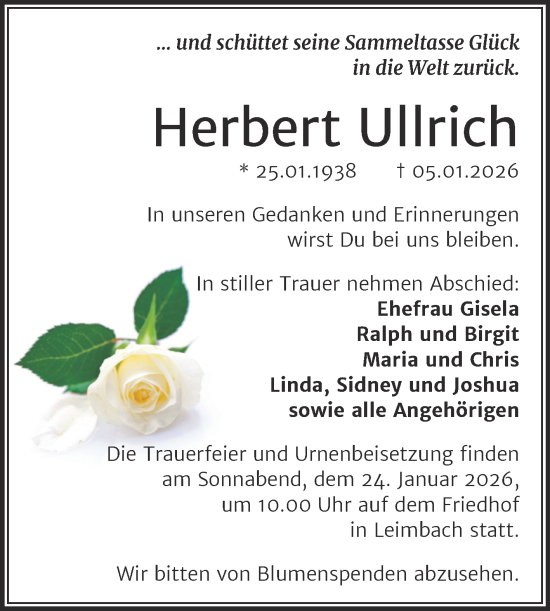 ... und schüttet seine Sammeltasse Glück in die Welt zurück.

Herbert Ullrich

* 25.01.1938 † 05.01.2026

In unseren Gedanken und Erinnerungen wirst Du bei uns bleiben.

In stiller Trauer nehmen Abschied:
Ehefrau Gisela
Ralph und Birgit
Maria und Chris
Linda, Sidney und Joshua
sowie alle Angehörigen

Die Trauerfeier und Urnenbeisetzung finden am Sonnabend, dem 24. Januar 2026, um 10.00 Uhr auf dem Friedhof in Leimbach statt.

Wir bitten von Blumenspenden abzusehen.